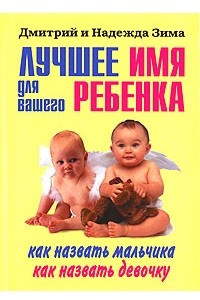 Дмитрий и Надежда Зима

ЛУЧШЕЕ ИМЯ для вашего РЕБЕНКА

как назвать мальчика
как назвать девочку